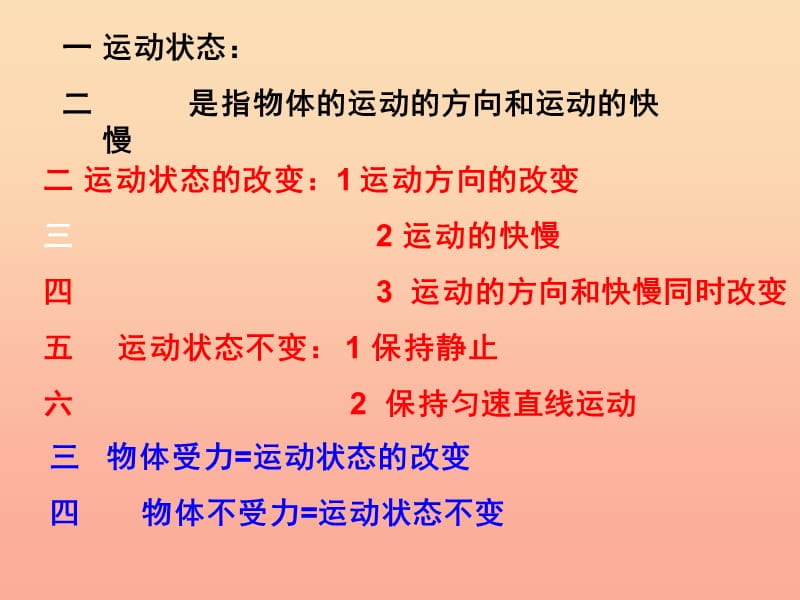 一 运动状态：

二 是指物体的运动的方向和运动的快慢

二 运动状态的改变：1 运动方向的改变

三 2 运动的快慢

四 3 运动的方向和快慢同时改变

五 运动状态不变：1 保持静止

六 2 保持匀速直线运动

三 物体受力=运动状态的改变

四 物体不受力=运动状态不变